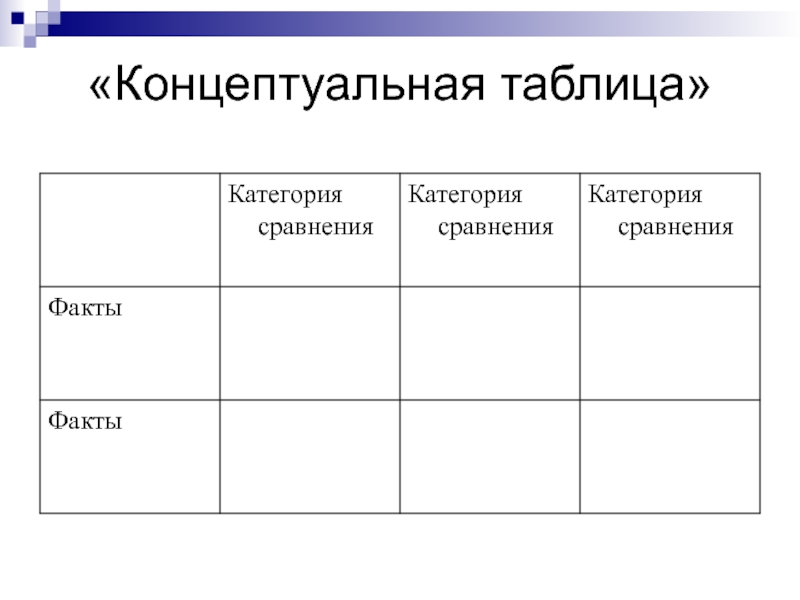 «Концептуальная таблица»

| | Категория сравнения | Категория сравнения | Категория сравнения |
|---|---|---|---|
| Факты | | | |
| Факты | | | |